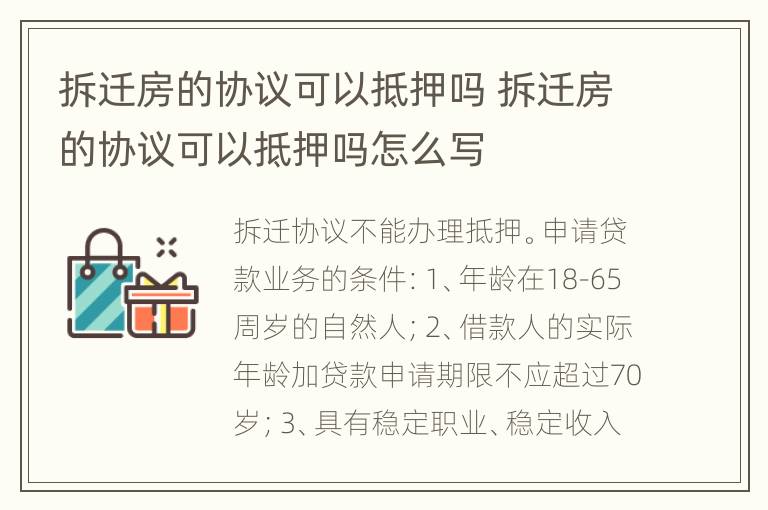 拆迁房的协议可以抵押吗 拆迁房的协议可以抵押吗怎么写

拆迁协议不能办理抵押。申请贷款业务的条件: 1、年龄在18-65周岁的自然人; 2、借款人的实际年龄加贷款申请期限不应超过70岁; 3、具有稳定职业、稳定收入